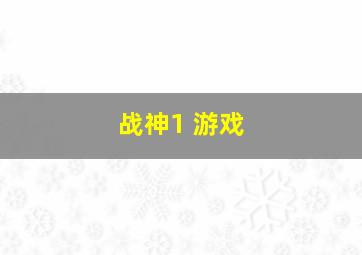 战神1 游戏